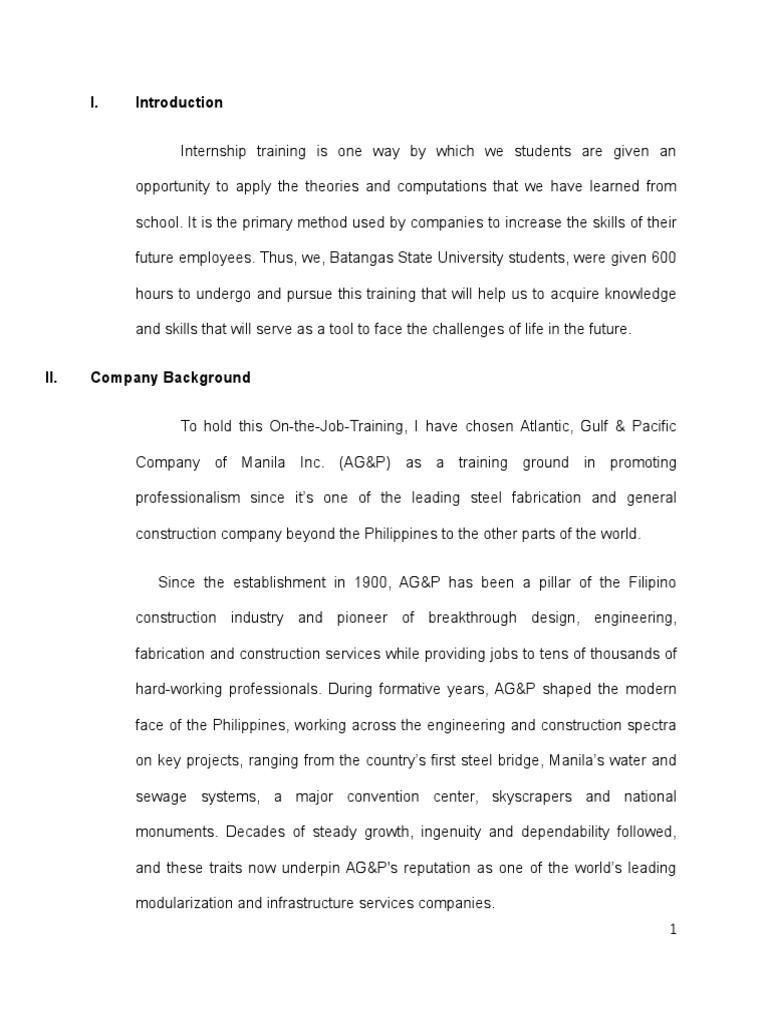 I. Introduction

Internship training is one way by which we students are given an opportunity to apply the theories and computations that we have learned from school. It is the primary method used by companies to increase the skills of their future employees. Thus, we, Batangas State University students, were given 600 hours to undergo and pursue this training that will help us to acquire knowledge and skills that will serve as a tool to face the challenges of life in the future.

II. Company Background

To hold this On-the-Job-Training, I have chosen Atlantic, Gulf & Pacific Company of Manila Inc. (AG&P) as a training ground in promoting professionalism since it's one of the leading steel fabrication and general construction company beyond the Philippines to the other parts of the world.

Since the establishment in 1900, AG&P has been a pillar of the Filipino construction industry and pioneer of breakthrough design, engineering, fabrication and construction services while providing jobs to tens of thousands of hard-working professionals. During formative years, AG&P shaped the modern face of the Philippines, working across the engineering and construction spectra on key projects, ranging from the country's first steel bridge, Manila's water and sewage systems, a major convention center, skyscrapers and national monuments. Decades of steady growth, ingenuity and dependability followed, and these traits now underpin AG&P's reputation as one of the world's leading modularization and infrastructure services companies.

1